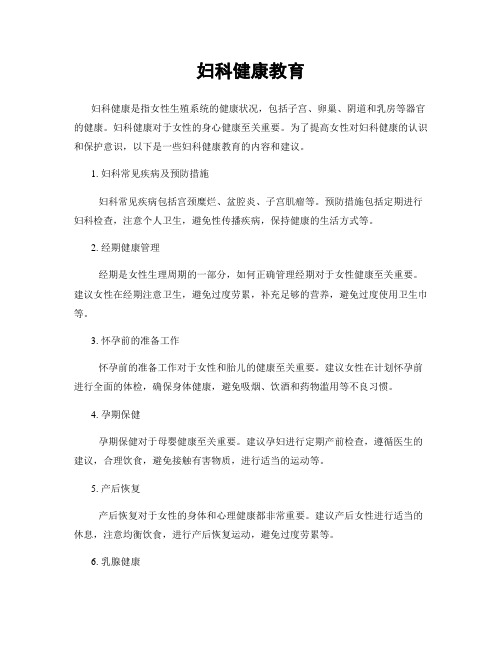 妇科健康教育

妇科健康是指女性生殖系统的健康状况，包括子宫、卵巢、阴道和乳房等器官的健康。妇科健康对于女性的身心健康至关重要。为了提高女性对妇科健康的认识和保护意识，以下是一些妇科健康教育的内容和建议。

1. 妇科常见疾病及预防措施

妇科常见疾病包括宫颈糜烂、盆腔炎、子宫肌瘤等。预防措施包括定期进行妇科检查，注意个人卫生，避免性传播疾病，保持健康的生活方式等。

2. 经期健康管理

经期是女性生理周期的一部分，如何正确管理经期对于女性健康至关重要。建议女性在经期注意卫生，避免过度劳累，补充足够的营养，避免过度使用卫生巾等。

3. 怀孕前的准备工作

怀孕前的准备工作对于女性和胎儿的健康至关重要。建议女性在计划怀孕前进行全面的体检，确保身体健康，避免吸烟、饮酒和药物滥用等不良习惯。

4. 孕期保健

孕期保健对于母婴健康至关重要。建议孕妇进行定期产前检查，遵循医生的建议，合理饮食，避免接触有害物质，进行适当的运动等。

5. 产后恢复

产后恢复对于女性的身体和心理健康都非常重要。建议产后女性进行适当的休息，注意均衡饮食，进行产后恢复运动，避免过度劳累等。

6. 乳腺健康